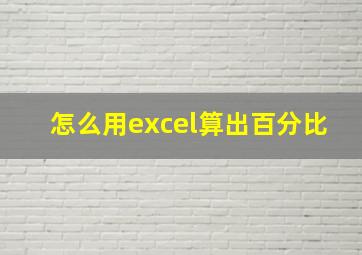 怎么用excel算出百分比